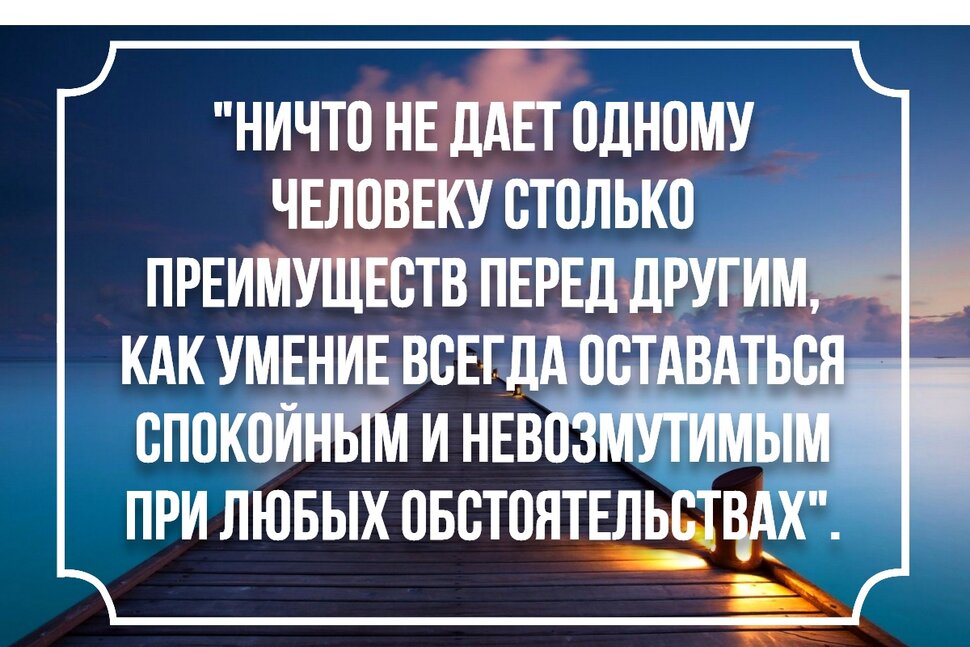 "НИЧТО НЕ ДАЕТ ОДНОМУ ЧЕЛОВЕКУ СТОЛЬКО ПРЕИМУЩЕСТВ ПЕРЕД ДРУГИМ, КАК УМЕНИЕ ВСЕГДА ОСТАВАТЬСЯ СПОКОЙНЫМ И НЕВОЗМУТИМЫМ ПРИ ЛЮБЫХ ОБСТОЯТЕЛЬСТВАХ".